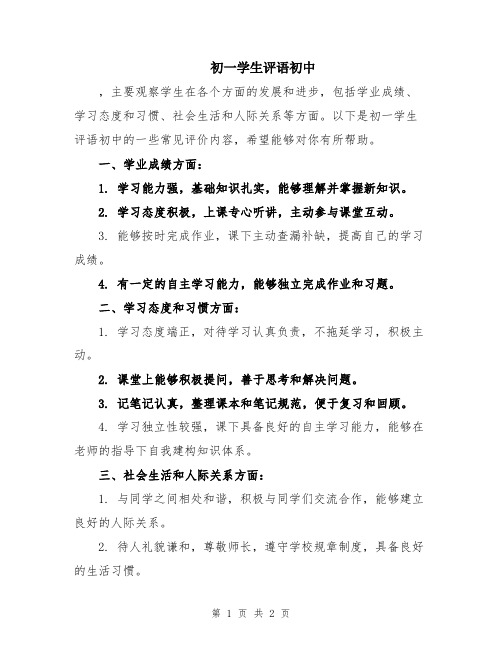 初一学生评语初中

，主要观察学生在各个方面的发展和进步，包括学业成绩、学习态度和习惯、社会生活和人际关系等方面。以下是初一学生评语初中的一些常见评价内容，希望能够对你有所帮助。

一、学业成绩方面：

1. 学习能力强，基础知识扎实，能够理解并掌握新知识。

2. 学习态度积极，上课专心听讲，主动参与课堂互动。

3. 能够按时完成作业，课下主动查漏补缺，提高自己的学习成绩。

4. 有一定的自主学习能力，能够独立完成作业和习题。

二、学习态度和习惯方面：

1. 学习态度端正，对待学习认真负责，不拖延学习，积极主动。

2. 课堂上能够积极提问，善于思考和解决问题。

3. 记笔记认真，整理课本和笔记规范，便于复习和回顾。

4. 学习独立性较强，课下具备良好的自主学习能力，能够在老师的指导下自我建构知识体系。

三、社会生活和人际关系方面：

1. 与同学之间相处和谐，积极与同学们交流合作，能够建立良好的人际关系。

2. 待人礼貌谦和，尊敬师长，遵守学校规章制度，具备良好的生活习惯。

第 1 页 共 2 页